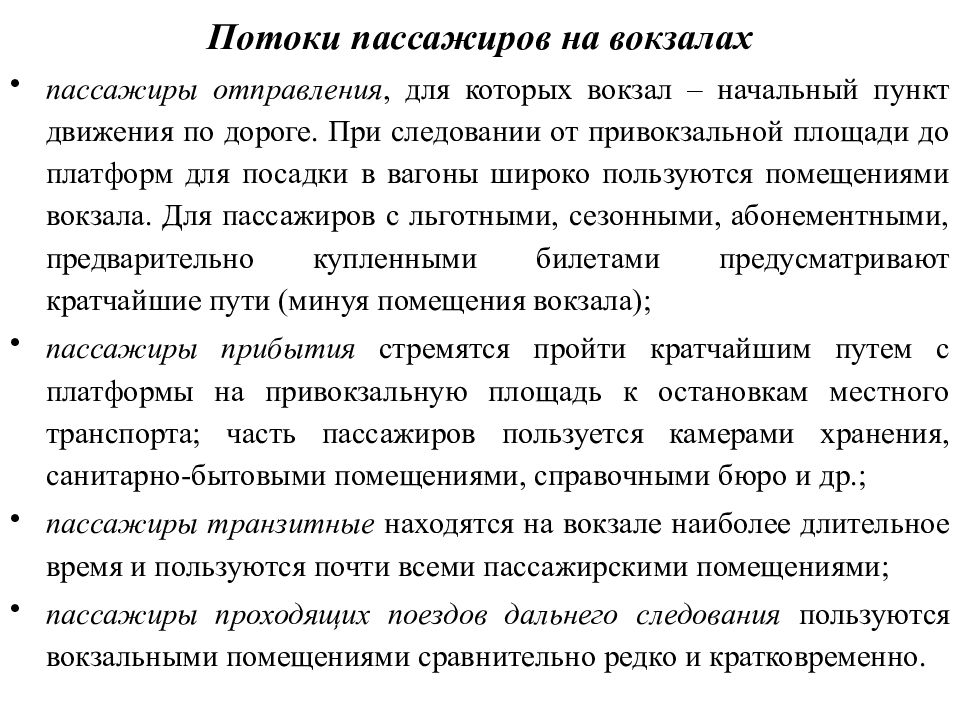 Потоки пассажиров на вокзалах

• пассажиры отправления, для которых вокзал – начальный пункт движения по дороге. При следовании от привокзальной площади до платформ для посадки в вагоны широко пользуются помещениями вокзала. Для пассажиров с льготными, сезонными, абонементными, предварительно купленными билетами предусматривают кратчайшие пути (минуя помещения вокзала);

• пассажиры прибытия стремятся пройти кратчайшим путем с платформы на привокзальную площадь к остановкам местного транспорта; часть пассажиров пользуется камерами хранения, санитарно-бытовыми помещениями, справочными бюро и др.;

• пассажиры транзитные находятся на вокзале наиболее длительное время и пользуются почти всеми пассажирскими помещениями;

• пассажиры проходящих поездов дальнего следования пользуются вокзальными помещениями сравнительно редко и кратковременно.